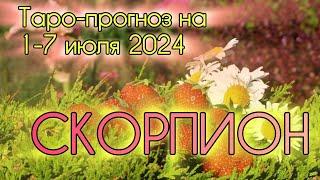 Таро-прогноз на
1-7 июля 2024

СКОРПИОН